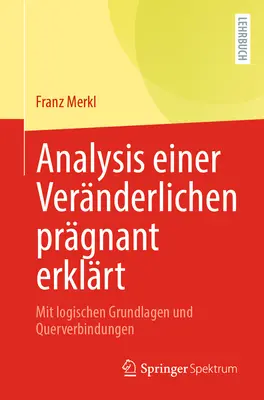 LEHRBUCH

Franz Merkl

Analysis einer Veränderlichen prägnant erklärt

Mit logischen Grundlagen und Querverbindungen

Springer Spektrum